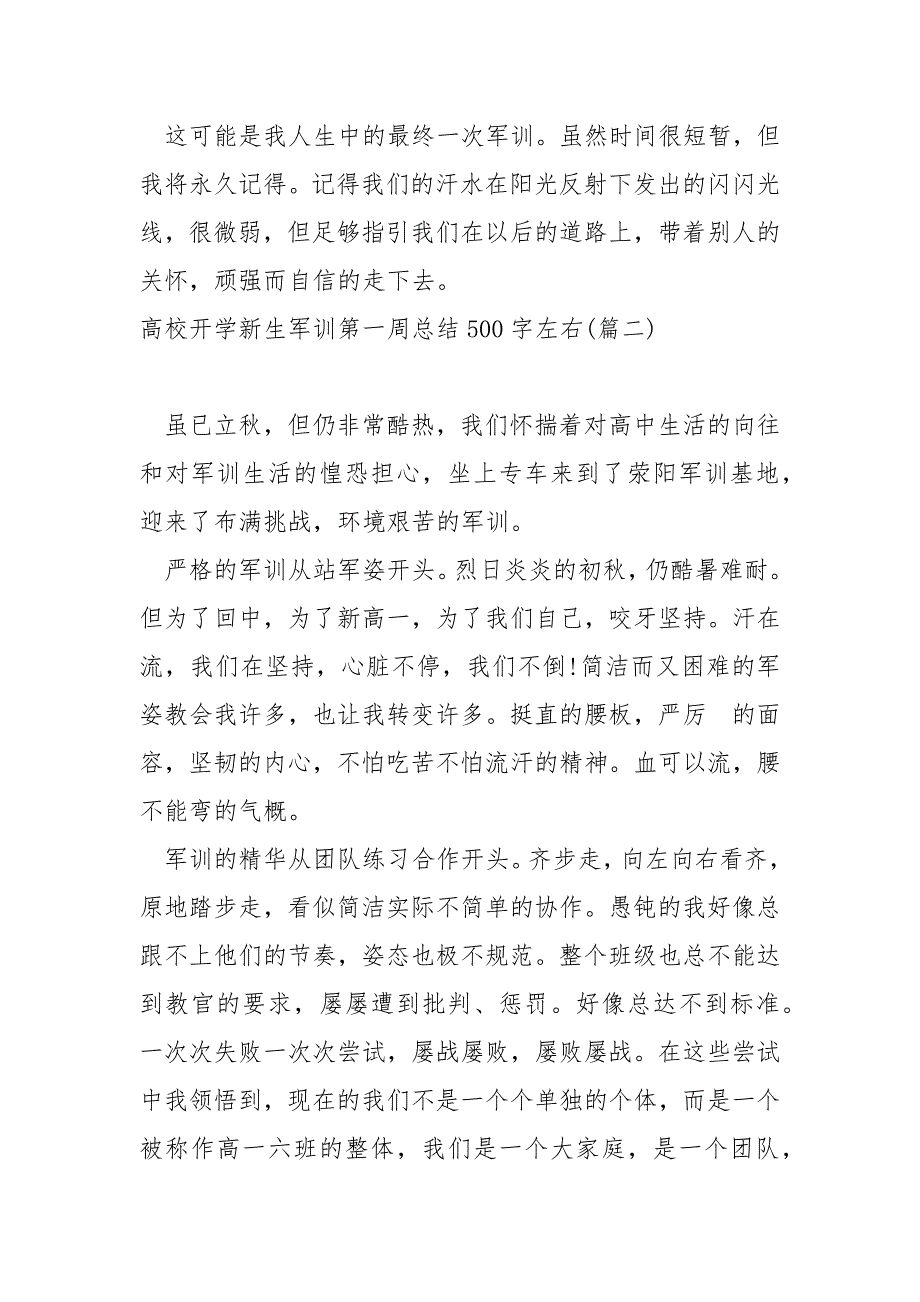 这可能是我人生中的最终一次军训。虽然时间很短暂，但我将永久记得。记得我们的汗水在阳光反射下发出的闪闪光线，很微弱，但足够指引我们在以后的道路上，带着别人的关怀，顽强而自信的走下去。

高校开学新生军训第一周总结500字左右(篇二)

虽已立秋，但仍非常酷热，我们怀揣着对高中生活的向往和对军训生活的惶恐担心，坐上专车来到了荥阳军训基地，迎来了布满挑战，环境艰苦的军训。

严格的军训从站军姿开头。烈日炎炎的初秋，仍酷暑难耐。但为了回中，为了新高一，为了我们自己，咬牙坚持。汗在流，我们在坚持，心脏不停，我们不倒!简洁而又困难的军姿教会我许多，也让我转变许多。挺直的腰板，严厉　的面容，坚韧的内心，不怕吃苦不怕流汗的精神。血可以流，腰不能弯的气概。

军训的精华从团队练习合作开头。齐步走，向左向右看齐，原地踏步走，看似简洁实际不简单的协作。愚钝的我好像总跟不上他们的节奏，姿态也极不规范。整个班级也总不能达到教官的要求，屡屡遭到批判、惩罚。好像总达不到标准。一次次失败一次次尝试，屡战屡败，屡败屡战。在这些尝试中我领悟到，现在的我们不是一个个单独的个体，而是一个被称作高一六班的整体，我们是一个大家庭，是一个团队，